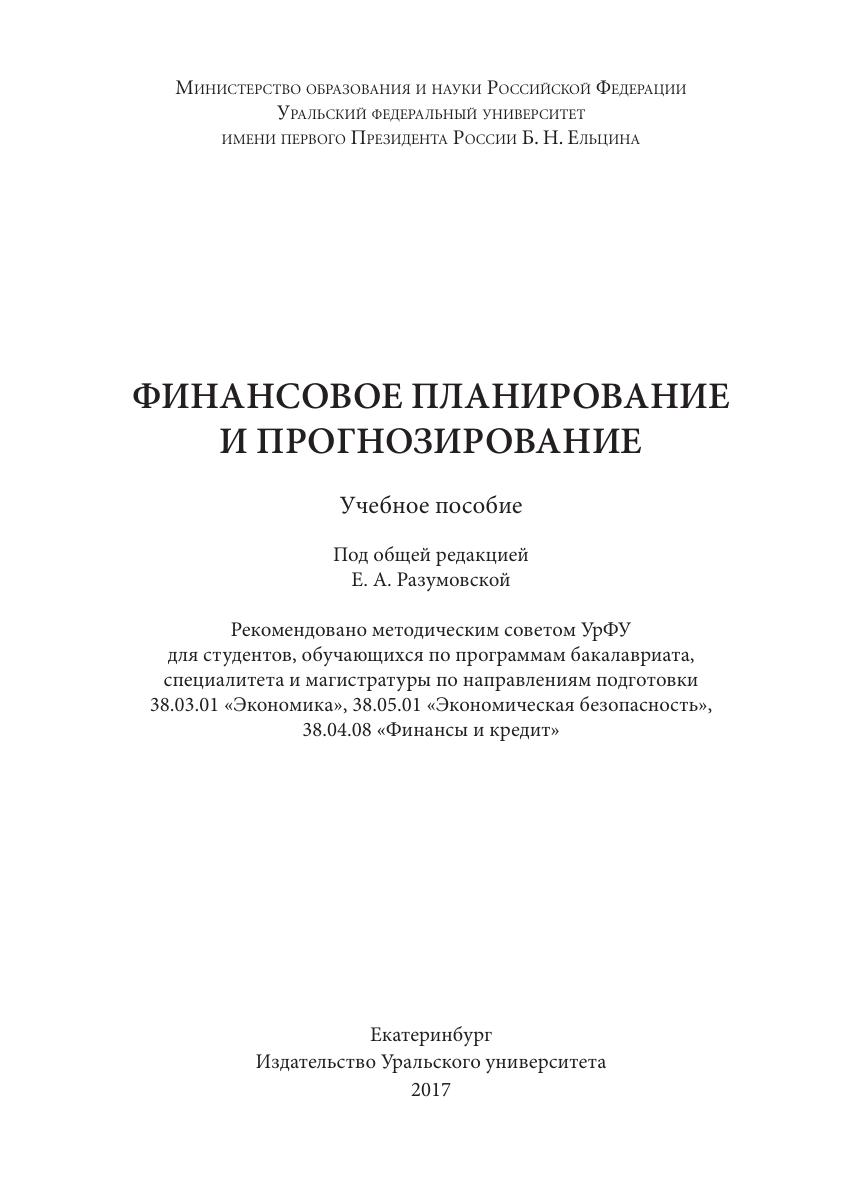 Министерство образования и науки Российской Федерации
Уральский федеральный университет
имени первого Президента России Б. Н. Ельцина

ФИНАНСОВОЕ ПЛАНИРОВАНИЕ И ПРОГНОЗИРОВАНИЕ

Учебное пособие

Под общей редакцией
Е. А. Разумовской

Рекомендовано методическим советом УрФУ для студентов, обучающихся по программам бакалавриата, специалитета и магистратуры по направлениям подготовки 38.03.01 «Экономика», 38.05.01 «Экономическая безопасность», 38.04.08 «Финансы и кредит»

Екатеринбург
Издательство Уральского университета
2017